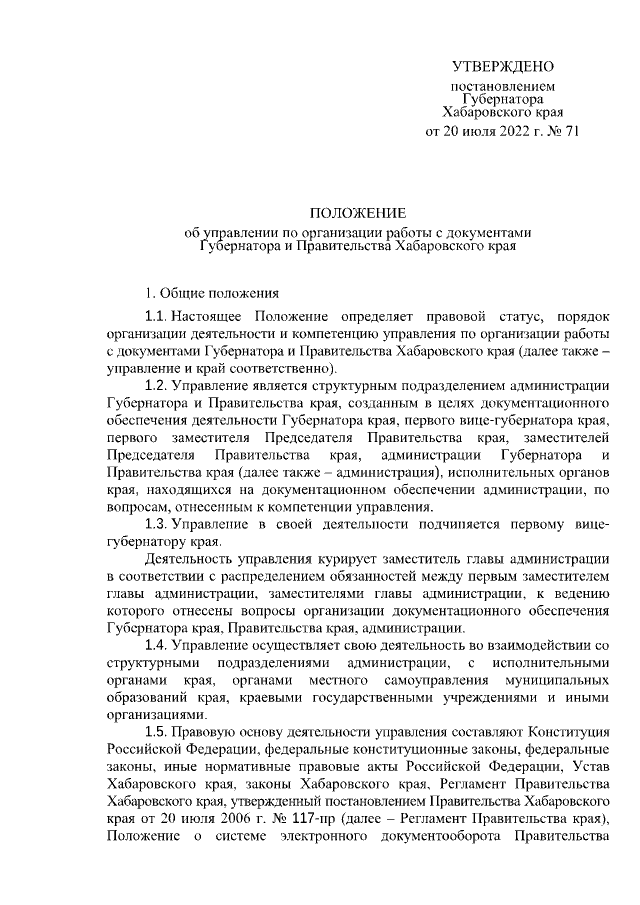 УТВЕРЖДЕНО

постановлением
Губернатора
Хабаровского края
от 20 июля 2022 г. № 71

ПОЛОЖЕНИЕ
об управлении по организации работы с документами Губернатора и Правительства Хабаровского края

1. Общие положения

1.1. Настоящее Положение определяет правовой статус, порядок организации деятельности и компетенцию управления по организации работы с документами Губернатора и Правительства Хабаровского края (далее также – управление и край соответственно).

1.2. Управление является структурным подразделением администрации Губернатора и Правительства края, созданным в целях документационного обеспечения деятельности Губернатора края, первого вице-губернатора края, первого заместителя Председателя Правительства края, заместителей Председателя Правительства края, администрации Губернатора и Правительства края (далее также – администрация), исполнительных органов края, находящихся на документационном обеспечении администрации, по вопросам, отнесенным к компетенции управления.

1.3. Управление в своей деятельности подчиняется первому вице-губернатору края.

Деятельность управления курирует заместитель главы администрации в соответствии с распределением обязанностей между первым заместителем главы администрации, заместителями главы администрации, к ведению которого отнесены вопросы организации документационного обеспечения Губернатора края, Правительства края, администрации.

1.4. Управление осуществляет свою деятельность во взаимодействии со структурными подразделениями администрации, с исполнительными органами края, органами местного самоуправления муниципальных образований края, краевыми государственными учреждениями и иными организациями.

1.5. Правовую основу деятельности управления составляют Конституция Российской Федерации, федеральные конституционные законы, федеральные законы, иные нормативные правовые акты Российской Федерации, Устав Хабаровского края, законы Хабаровского края, Регламент Правительства Хабаровского края, утвержденный постановлением Правительства Хабаровского края от 20 июля 2006 г. № 117-пр (далее – Регламент Правительства края), Положение о системе электронного документооборота Правительства